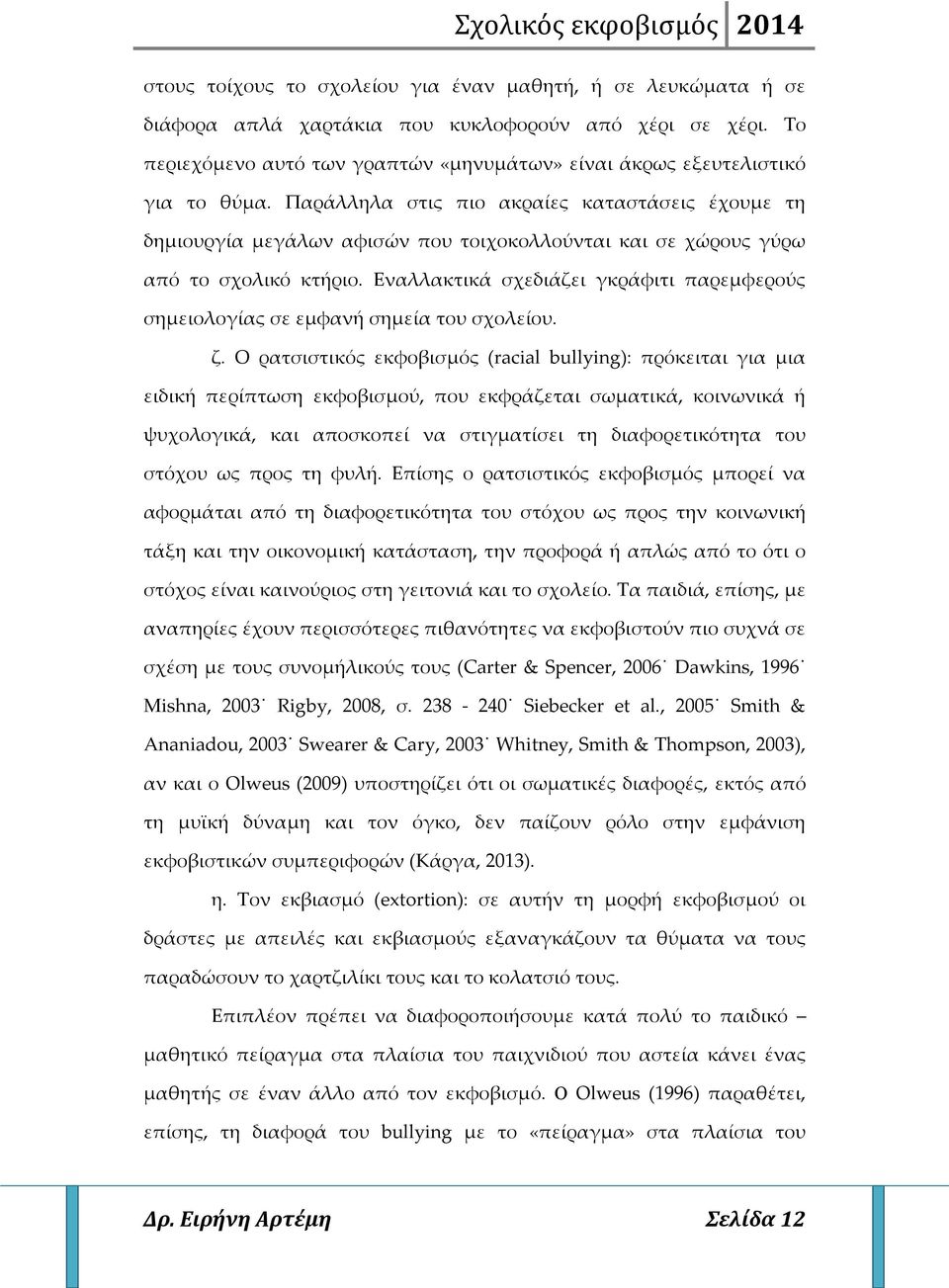 Σχολικός εκφοβισμός 2014

στους τοίχους το σχολείου για έναν μαθητή, ή σε λευκώματα ή σε διάφορα απλά χαρτάκια που κυκλοφορούν από χέρι σε χέρι. Το περιεχόμενο αυτό των γραπτών «μηνυμάτων» είναι άκρως εξευτελιστικό για το θύμα. Παράλληλα στις πιο ακραίες καταστάσεις έχουμε τη δημιουργία μεγάλων αφισών που τοιχοκολλούνται και σε χώρους γύρω από το σχολικό κτήριο. Εναλλακτικά σχεδιάζει γκράφιτι παρεμφερούς σημειολογίας σε εμφανή σημεία του σχολείου.

ζ. Ο ρατσιστικός εκφοβισμός (racial bullying): πρόκειται για μια ειδική περίπτωση εκφοβισμού, που εκφράζεται σωματικά, κοινωνικά ή ψυχολογικά, και αποσκοπεί να στιγματίσει τη διαφορετικότητα του στόχου ως προς τη φυλή. Επίσης ο ρατσιστικός εκφοβισμός μπορεί να αφορμάται από τη διαφορετικότητα του στόχου ως προς την κοινωνική τάξη και την οικονομική κατάσταση, την προφορά ή απλώς από το ότι ο στόχος είναι καινούριος στη γειτονιά και το σχολείο. Τα παιδιά, επίσης, με αναπηρίες έχουν περισσότερες πιθανότητες να εκφοβιστούν πιο συχνά σε σχέση με τους συνομήλικούς τους (Carter & Spencer, 2006˙ Dawkins, 1996˙ Mishna, 2003˙ Rigby, 2008, σ. 238 - 240˙ Siebecker et al., 2005˙ Smith & Ananiadou, 2003˙ Swearer & Cary, 2003˙ Whitney, Smith & Thompson, 2003), αν και ο Olweus (2009) υποστηρίζει ότι οι σωματικές διαφορές, εκτός από τη μυϊκή δύναμη και τον όγκο, δεν παίζουν ρόλο στην εμφάνιση εκφοβιστικών συμπεριφορών (Κάργα, 2013).

η. Τον εκβιασμό (extortion): σε αυτήν τη μορφή εκφοβισμού οι δράστες με απειλές και εκβιασμούς εξαναγκάζουν τα θύματα να τους παραδώσουν το χαρτζιλίκι τους και το κολατσιό τους.

Επιπλέον πρέπει να διαφοροποιήσουμε κατά πολύ το παιδικό – μαθητικό πείραγμα στα πλαίσια του παιχνιδιού που αστεία κάνει ένας μαθητής σε έναν άλλο από τον εκφοβισμό. Ο Olweus (1996) παραθέτει, επίσης, τη διαφορά του bullying με το «πείραγμα» στα πλαίσια του

Δρ. Ειρήνη Αρτέμη Σελίδα 12